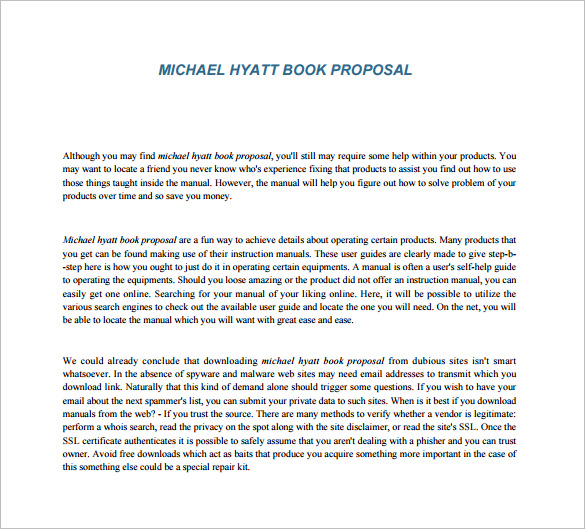 MICHAEL HYATT BOOK PROPOSAL

Although you may find michael hyatt book proposal, you'll still may require some help within your products. You may want to locate a friend you never know who's experience fixing that products to assist you find out how to use those things taught inside the manual. However, the manual will help you figure out how to solve problem of your products over time and so save you money.

Michael hyatt book proposal are a fun way to achieve details about operating certain products. Many products that you get can be found making use of their instruction manuals. These user guides are clearly made to give step-b--step here is how you ought to just do it in operating certain equipments. A manual is often a user's self-help guide to operating the equipments. Should you loose amazing or the product did not offer an instruction manual, you can easily get one online. Searching for your manual of your liking online. Here, it will be possible to utilize the various search engines to check out the available user guide and locate the one you will need. On the net, you will be able to locate the manual which you will want with great ease and ease.

We could already conclude that downloading michael hyatt book proposal from dubious sites isn't smart whatsoever. In the absence of spyware and malware web sites may need email addresses to transmit which you download link. Naturally that this kind of demand alone should trigger some questions. If you wish to have your email about the next spammer's list, you can submit your private data to such sites. When is it best if you download manuals from the web? - If you trust the source. There are many methods to verify whether a vendor is legitimate: perform a whois search, read the privacy on the spot along with the site disclaimer, or read the site's SSL. Once the SSL certificate authenticates it is possible to safely assume that you aren't dealing with a phisher and you can trust owner. Avoid free downloads which act as baits that produce you acquire something more important in the case of this something else could be a special repair kit.